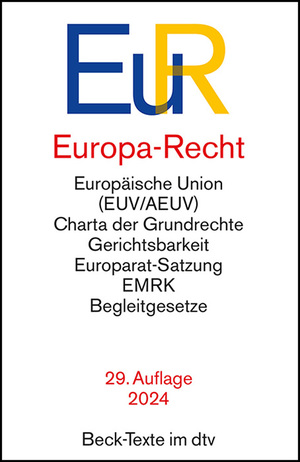 EuR

Europa-Recht

Europäische Union
(EUV/AEUV)
Charta der Grundrechte
Gerichtsbarkeit
Europarat-Satzung
EMRK
Begleitgesetze

29. Auflage
2024

Beck-Texte im dtv